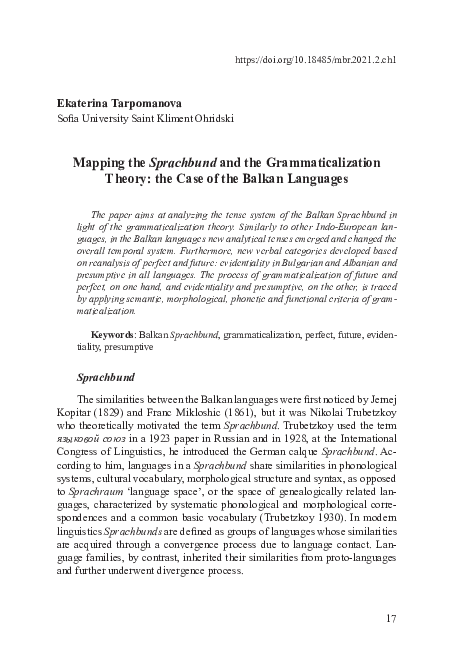 https://doi.org/10.18485/mbr.2021.2.ch1

Ekaterina Tarpomanova
Sofia University Saint Kliment Ohridski

Mapping the Sprachbund and the Grammaticalization Theory: the Case of the Balkan Languages

The paper aims at analyzing the tense system of the Balkan Sprachbund in light of the grammaticalization theory. Similarly to other Indo-European languages, in the Balkan languages new analytical tenses emerged and changed the overall temporal system. Furthermore, new verbal categories developed based on reanalysis of perfect and future: evidentiality in Bulgarian and Albanian and presumptive in all languages. The process of grammaticalization of future and perfect, on one hand, and evidentiality and presumptive, on the other, is traced by applying semantic, morphological, phonetic and functional criteria of grammaticalization.

Keywords: Balkan Sprachbund, grammaticalization, perfect, future, evidentiality, presumptive

Sprachbund

The similarities between the Balkan languages were first noticed by Jernej Kopitar (1829) and Franc Mikloshic (1861), but it was Nikolai Trubetzkoy who theoretically motivated the term Sprachbund. Trubetzkoy used the term языковой союз in a 1923 paper in Russian and in 1928, at the International Congress of Linguistics, he introduced the German calque Sprachbund. According to him, languages in a Sprachbund share similarities in phonological systems, cultural vocabulary, morphological structure and syntax, as opposed to Sprachraum 'language space', or the space of genealogically related languages, characterized by systematic phonological and morphological correspondences and a common basic vocabulary (Trubetzkoy 1930). In modern linguistics Sprachbunds are defined as groups of languages whose similarities are acquired through a convergence process due to language contact. Language families, by contrast, inherited their similarities from proto-languages and further underwent divergence process.

17